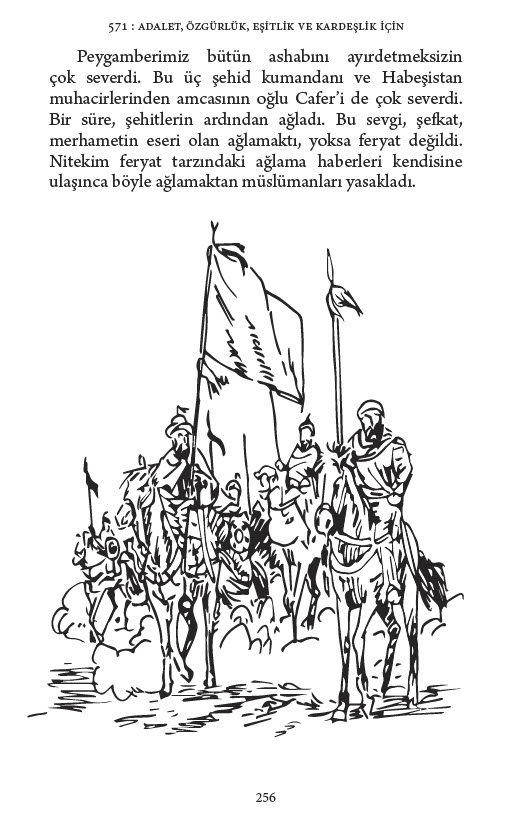 571 : ADALET, ÖZGÜRLÜK, EŞİTLİK VE KARDEŞLİK İÇİN

Peygamberimiz bütün ashabını ayırdetmeksizin çok severdi. Bu üç şehid kumandanı ve Habeşistan muhacirlerinden amcasının oğlu Cafer'i de çok severdi. Bir süre, şehitlerin ardından ağladı. Bu sevgi, şefkat, merhametin eseri olan ağlamaktı, yoksa feryat değildi. Nitekim feryat tarzındaki ağlama haberleri kendisine ulaşınca böyle ağlamaktan müslümanları yasakladı.

256